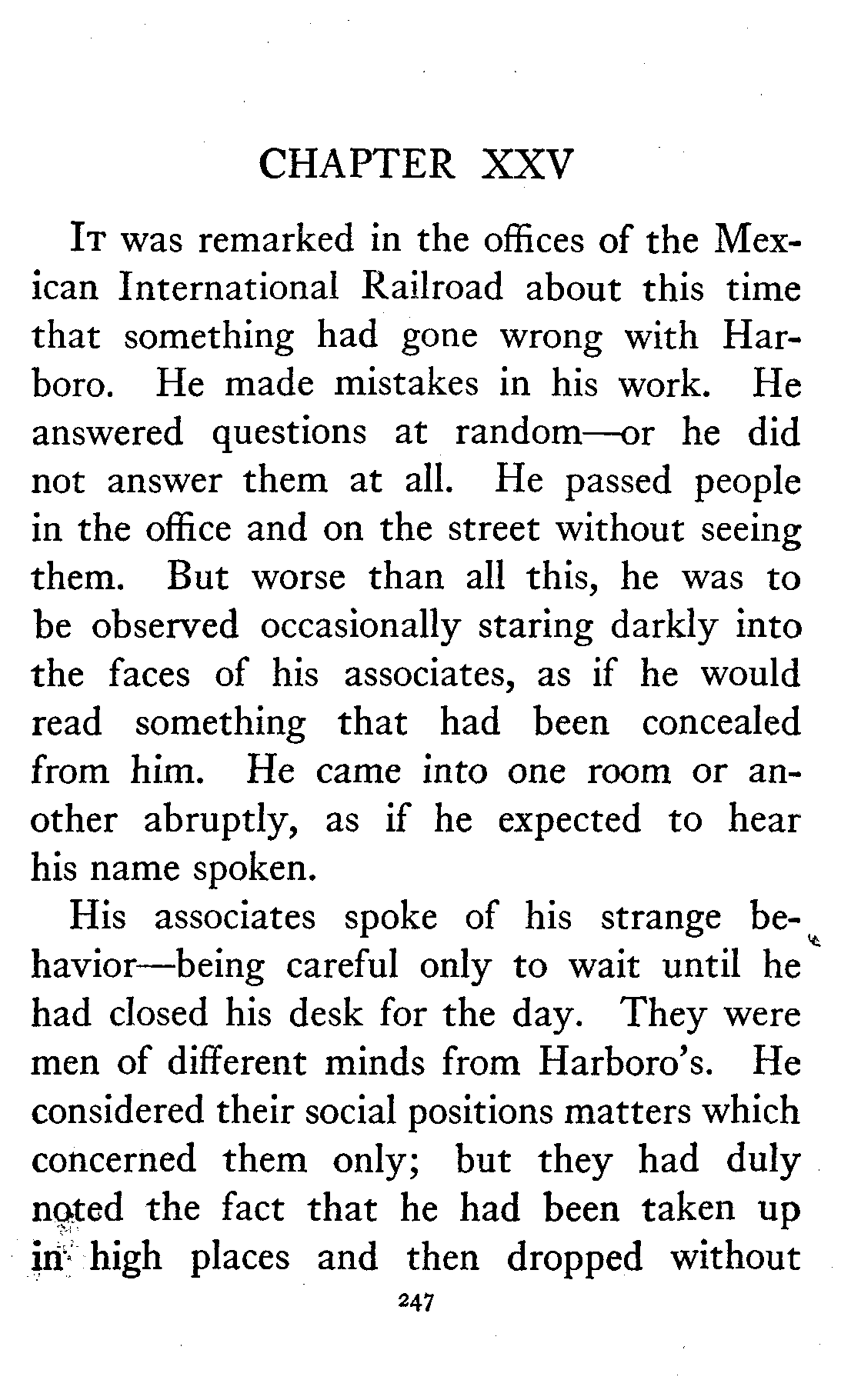 CHAPTER XXV

It was remarked in the offices of the Mexican International Railroad about this time that something had gone wrong with Harboro. He made mistakes in his work. He answered questions at random—or he did not answer them at all. He passed people in the office and on the street without seeing them. But worse than all this, he was to be observed occasionally staring darkly into the faces of his associates, as if he would read something that had been concealed from him. He came into one room or another abruptly, as if he expected to hear his name spoken.

His associates spoke of his strange behavior—being careful only to wait until he had closed his desk for the day. They were men of different minds from Harboro's. He considered their social positions matters which concerned them only; but they had duly noted the fact that he had been taken up in high places and then dropped without

247